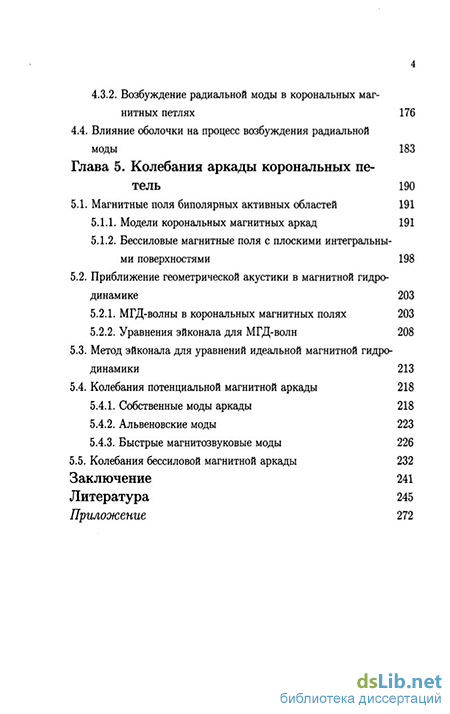 4

4.3.2. Возбуждение радиальной моды в корональных магнитных петлях 176

4.4. Влияние оболочки на процесс возбуждения радиальной моды 183

Глава 5. Колебания аркады корональных петель 190

5.1. Магнитные поля биполярных активных областей 191

5.1.1. Модели корональных магнитных аркад 191

5.1.2. Бессиловые магнитные поля с плоскими интегральными поверхностями 198

5.2. Приближение геометрической акустики в магнитной гидродинамике 203

5.2.1. МГД-волны в корональных магнитных полях 203

5.2.2. Уравнения эйконала для МГД-волн 208

5.3. Метод эйконала для уравнений идеальной магнитной гидродинамики 213

5.4. Колебания потенциальной магнитной аркады 218

5.4.1. Собственные моды аркады 218

5.4.2. Альвеновские моды 223

5.4.3. Быстрые магнитозвуковые моды 226

5.5. Колебания бессиловой магнитной аркады 232

Заключение 241

Литература 245

Приложение 272

dsLib.net
библиотека диссертаций